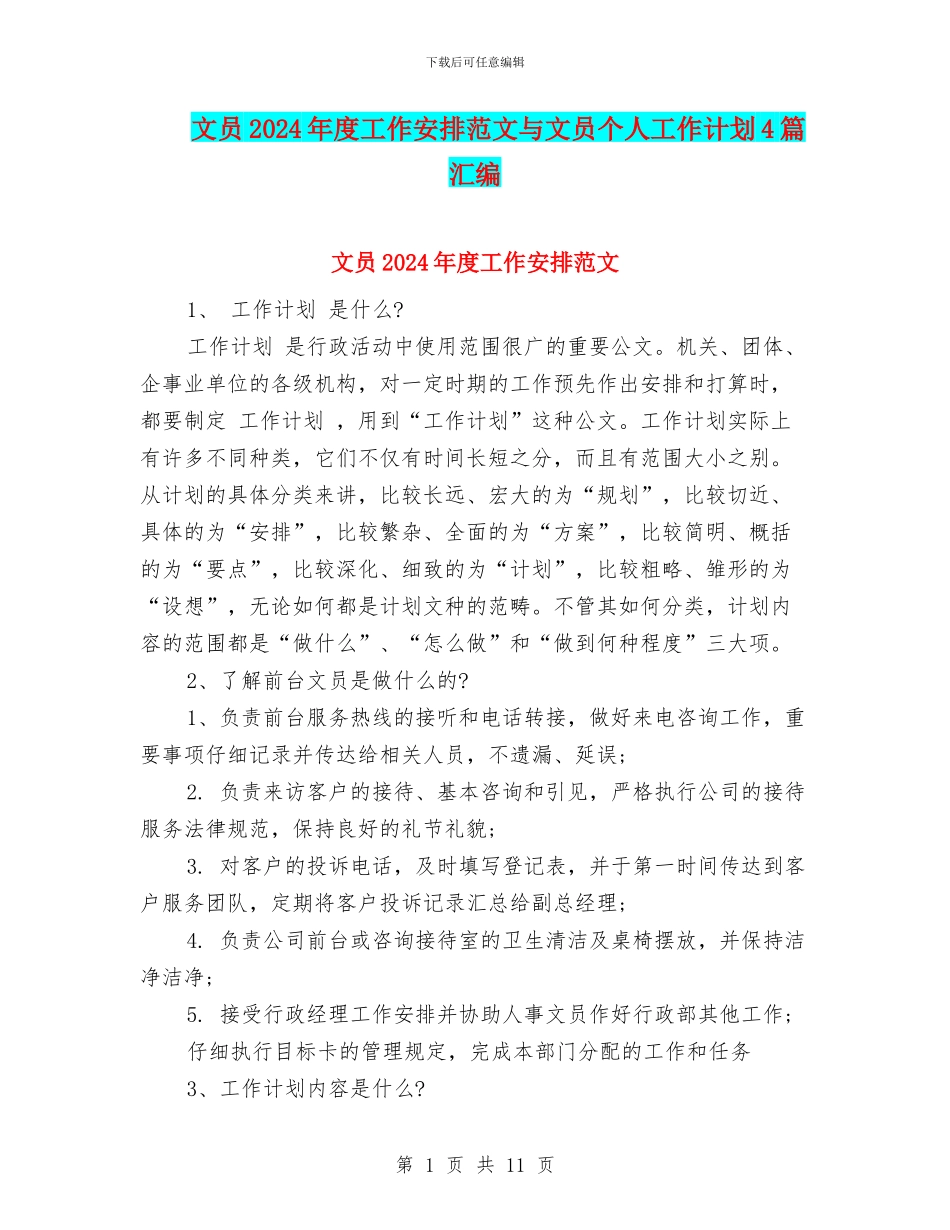 下载后可任意编辑

文员2024年度工作安排范文与文员个人工作计划4篇汇编

文员2024年度工作安排范文

1、 工作计划 是什么?

工作计划 是行政活动中使用范围很广的重要公文。机关、团体、企事业单位的各级机构，对一定时期的工作预先作出安排和打算时，都要制定 工作计划 ，用到“工作计划”这种公文。工作计划实际上有许多不同种类，它们不仅有时间长短之分，而且有范围大小之别。从计划的具体分类来讲，比较长远、宏大的为“规划”，比较切近、具体的为“安排”，比较繁杂、全面的为“方案”，比较简明、概括的为“要点”，比较深化、细致的为“计划”，比较粗略、雏形的为“设想”，无论如何都是计划文种的范畴。不管其如何分类，计划内容的范围都是“做什么”、“怎么做”和“做到何种程度”三大项。

2、了解前台文员是做什么的?

1、负责前台服务热线的接听和电话转接，做好来电咨询工作，重要事项仔细记录并传达给相关人员，不遗漏、延误;

2. 负责来访客户的接待、基本咨询和引见，严格执行公司的接待服务法律规范，保持良好的礼节礼貌;

3. 对客户的投诉电话，及时填写登记表，并于第一时间传达到客户服务团队，定期将客户投诉记录汇总给副总经理;

4. 负责公司前台或咨询接待室的卫生清洁及桌椅摆放，并保持洁净洁净;

5. 接受行政经理工作安排并协助人事文员作好行政部其他工作;仔细执行目标卡的管理规定，完成本部门分配的工作和任务

3、工作计划内容是什么?

第 1 页 共 11 页